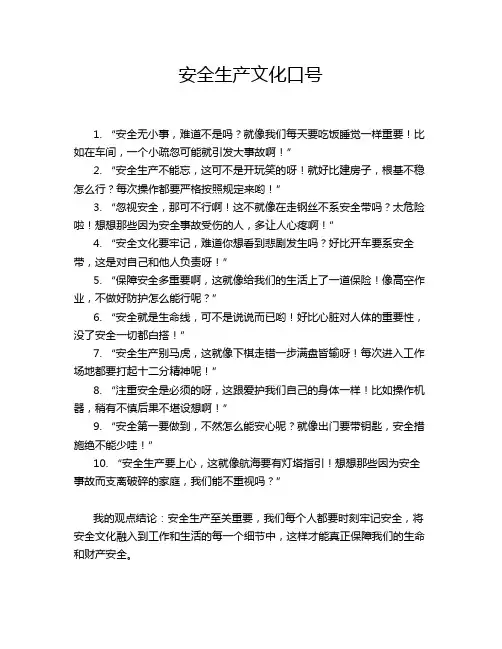 安全生产文化口号

1. “安全无小事，难道不是吗？就像我们每天要吃饭睡觉一样重要！比如在车间，一个小疏忽可能就引发大事故啊！”

2. “安全生产不能忘，这可不是开玩笑的呀！就好比建房子，根基不稳怎么行？每次操作都要严格按照规定来哟！”

3. “忽视安全，那可不行啊！这不就像在走钢丝不系安全带吗？太危险啦！想想那些因为安全事故受伤的人，多让人心疼啊！”

4. “安全文化要牢记，难道你想看到悲剧发生吗？好比开车要系安全带，这是对自己和他人负责呀！”

5. “保障安全多重要啊，这就像给我们的生活上了一道保险！像高空作业，不做好防护怎么能行呢？”

6. “安全就是生命线，可不是说说而已哟！好比心脏对人体的重要性，没了安全一切都白搭！”

7. “安全生产别马虎，这就像下棋走错一步满盘皆输呀！每次进入工作场地都要打起十二分精神呢！”

8. “注重安全是必须的呀，这跟爱护我们自己的身体一样！比如操作机器，稍有不慎后果不堪设想啊！”

9. “安全第一要做到，不然怎么能安心呢？就像出门要带钥匙，安全措施绝不能少哇！”

10. “安全生产要上心，这就像航海要有灯塔指引！想想那些因为安全事故而支离破碎的家庭，我们能不重视吗？”

我的观点结论：安全生产至关重要，我们每个人都要时刻牢记安全，将安全文化融入到工作和生活的每一个细节中，这样才能真正保障我们的生命和财产安全。